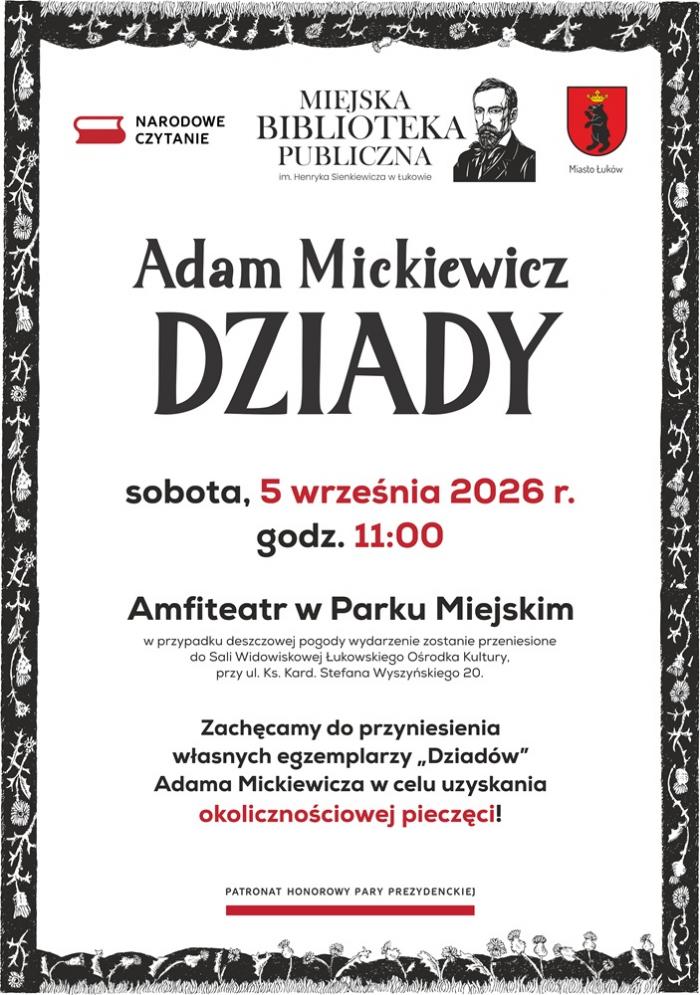 NARODOWE
CZYTANIE

MIEJSKA
BIBLIOTEKA
PUBLICZNA
im. Henryka Sienkiewicza w Łukowie

Miasto Łuków

Adam Mickiewicz
DZIADY

sobota, 5 września 2026 r.
godz. 11:00

Amfiteatr w Parku Miejskim

w przypadku deszczowej pogody wydarzenie zostanie przeniesione do Sali Widowiskowej Łukowskiego Ośrodka Kultury, przy ul. Ks. Kard. Stefana Wyszyńskiego 20.

Zachęcamy do przyniesienia własnych egzemplarzy „Dziadów” Adama Mickiewicza w celu uzyskania okolicznościowej pieczęci!

PATRONAT HONOROWY PARY PREZYDENCKIEJ